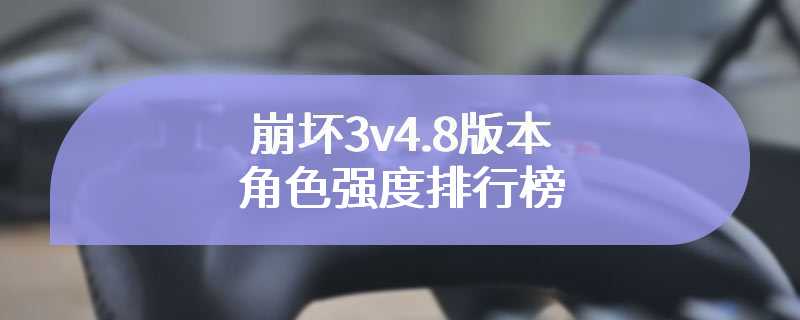 崩坏3v4.8版本
角色强度排行榜